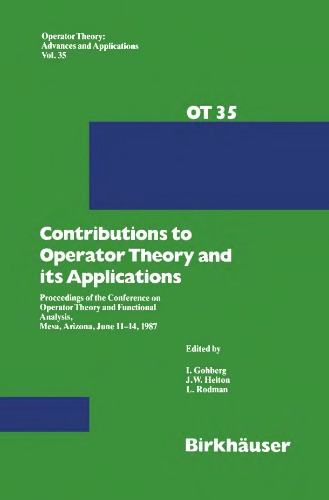 Operator Theory:
Advances and Applications
Vol. 35

OT 35

Contributions to Operator Theory and its Applications

Proceedings of the Conference on Operator Theory and Functional Analysis, Mesa, Arizona, June 11–14, 1987

Edited by

I. Gohberg
J.W. Helton
L. Rodman

Birkhäuser